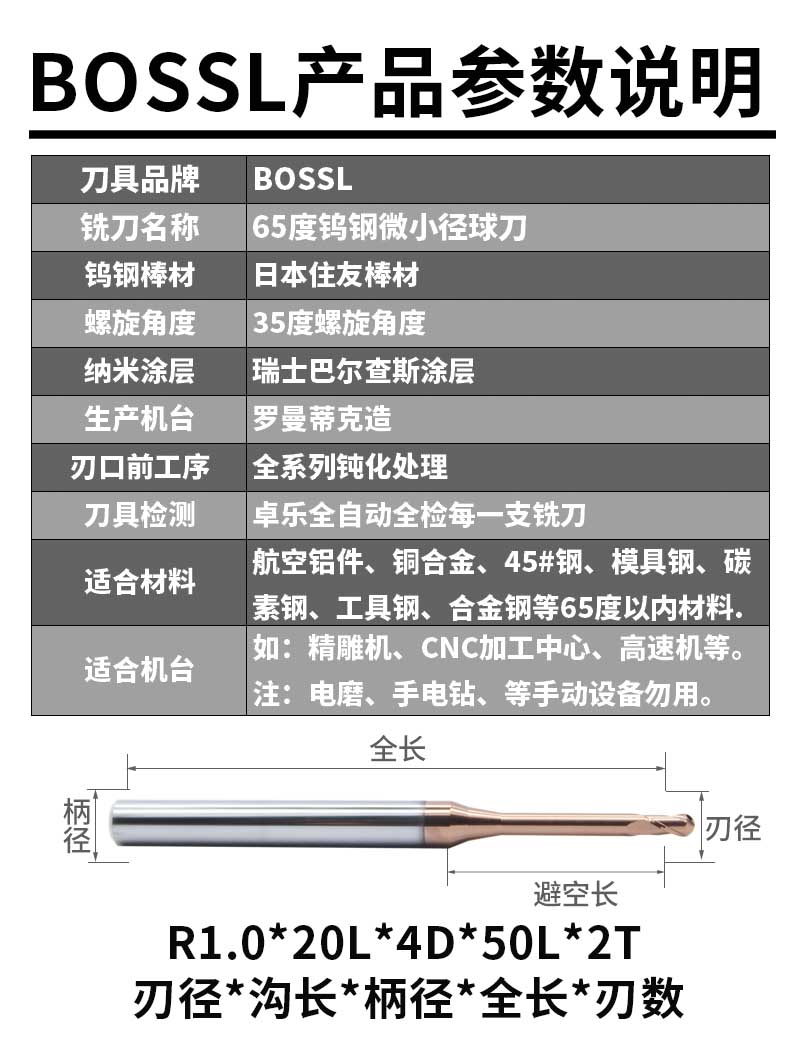 BOSSL产品参数说明

| 刀具品牌 | BOSSL |
|---|---|
| 铣刀名称 | 65度钨钢微小径球刀 |
| 钨钢棒材 | 日本住友棒材 |
| 螺旋角度 | 35度螺旋角度 |
| 纳米涂层 | 瑞士巴尔查斯涂层 |
| 生产机台 | 罗曼蒂克造 |
| 刃口前工序 | 全系列钝化处理 |
| 刀具检测 | 卓乐全自动全检每一支铣刀 |
| 适合材料 | 航空铝件、铜合金、45#钢、模具钢、碳素钢、工具钢、合金钢等65度以内材料. |
| 适合机台 | 如：精雕机、CNC加工中心、高速机等。注：电磨、手电钻、等手动设备勿用。 |

全长

柄径

刃径

避空长

R1.0*20L*4D*50L*2T
刃径*沟长*柄径*全长*刃数